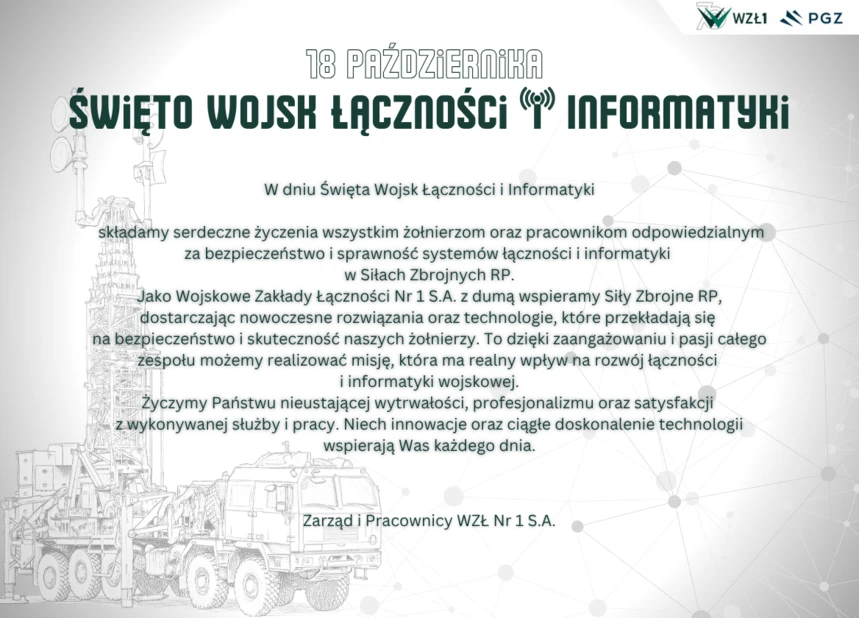 WZŁ1 PGZ

18 PAŹDZIERNIKA
ŚWIĘTO WOJSK ŁĄCZNOŚCI I INFORMATYKI

W dniu Święta Wojsk Łączności i Informatyki

składamy serdeczne życzenia wszystkim żołnierzom oraz pracownikom odpowiedzialnym za bezpieczeństwo i sprawność systemów łączności i informatyki w Siłach Zbrojnych RP.
Jako Wojskowe Zakłady Łączności Nr 1 S.A. z dumą wspieramy Siły Zbrojne RP, dostarczając nowoczesne rozwiązania oraz technologie, które przekładają się na bezpieczeństwo i skuteczność naszych żołnierzy. To dzięki zaangażowaniu i pasji całego zespołu możemy realizować misję, która ma realny wpływ na rozwój łączności i informatyki wojskowej.
Życzymy Państwu nieustającej wytrwałości, profesjonalizmu oraz satysfakcji z wykonywanej służby i pracy. Niech innowacje oraz ciągłe doskonalenie technologii wspierają Was każdego dnia.

Zarząd i Pracownicy WZŁ Nr 1 S.A.